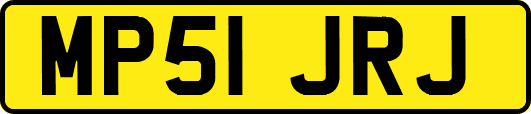 MP51 JRJ